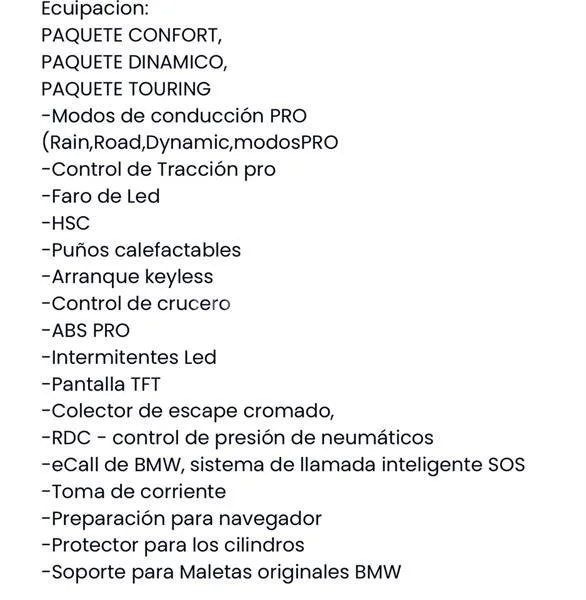 Ecuipacion:
PAQUETE CONFORT,
PAQUETE DINAMICO,
PAQUETE TOURING
-Modos de conducción PRO
(Rain,Road,Dynamic,modosPRO
-Control de Tracción pro
-Faro de Led
-HSC
-Puños calefactables
-Arranque keyless
-Control de crucero
-ABS PRO
-Intermitentes Led
-Pantalla TFT
-Colector de escape cromado,
-RDC - control de presión de neumáticos
-eCall de BMW, sistema de llamada inteligente SOS
-Toma de corriente
-Preparación para navegador
-Protector para los cilindros
-Soporte para Maletas originales BMW